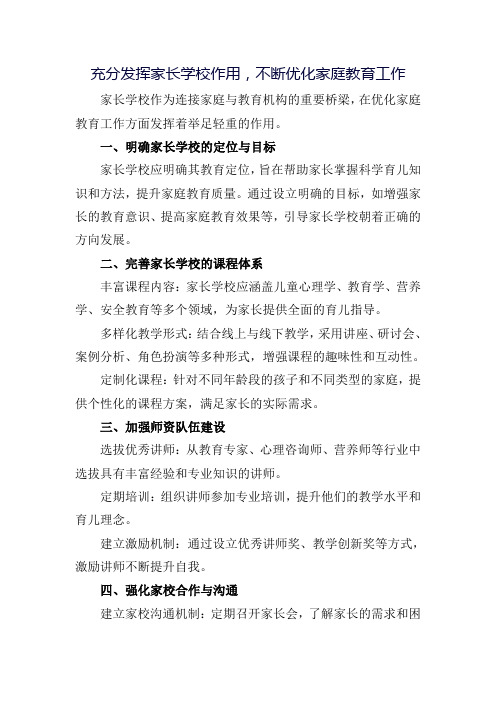 充分发挥家长学校作用，不断优化家庭教育工作

家长学校作为连接家庭与教育机构的重要桥梁，在优化家庭教育工作方面发挥着举足轻重的作用。

一、明确家长学校的定位与目标

家长学校应明确其教育定位，旨在帮助家长掌握科学育儿知识和方法，提升家庭教育质量。通过设立明确的目标，如增强家长的教育意识、提高家庭教育效果等，引导家长学校朝着正确的方向发展。

二、完善家长学校的课程体系

丰富课程内容：家长学校应涵盖儿童心理学、教育学、营养学、安全教育等多个领域，为家长提供全面的育儿指导。

多样化教学形式：结合线上与线下教学，采用讲座、研讨会、案例分析、角色扮演等多种形式，增强课程的趣味性和互动性。

定制化课程：针对不同年龄段的孩子和不同类型的家庭，提供个性化的课程方案，满足家长的实际需求。

三、加强师资队伍建设

选拔优秀讲师：从教育专家、心理咨询师、营养师等行业中选拔具有丰富经验和专业知识的讲师。

定期培训：组织讲师参加专业培训，提升他们的教学水平和育儿理念。

建立激励机制：通过设立优秀讲师奖、教学创新奖等方式，激励讲师不断提升自我。

四、强化家校合作与沟通

建立家校沟通机制：定期召开家长会，了解家长的需求和困